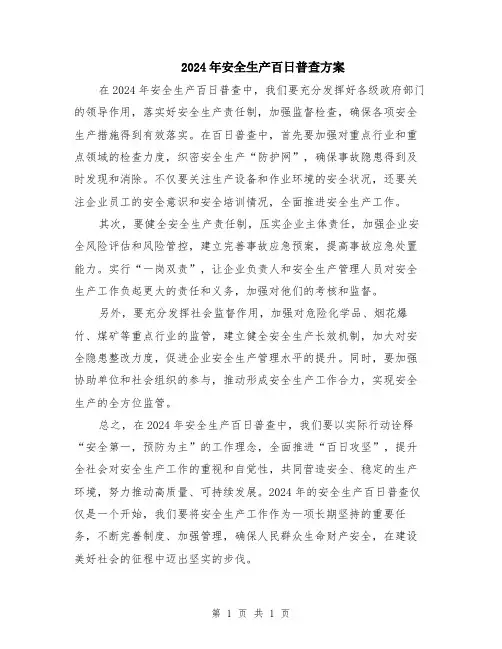 2024年安全生产百日普查方案

在2024年安全生产百日普查中，我们要充分发挥好各级政府部门的领导作用，落实好安全生产责任制，加强监督检查，确保各项安全生产措施得到有效落实。在百日普查中，首先要加强对重点行业和重点领域的检查力度，织密安全生产“防护网”，确保事故隐患得到及时发现和消除。不仅要关注生产设备和作业环境的安全状况，还要关注企业员工的安全意识和安全培训情况，全面推进安全生产工作。

其次，要健全安全生产责任制，压实企业主体责任，加强企业安全风险评估和风险管控，建立完善事故应急预案，提高事故应急处置能力。实行“一岗双责”，让企业负责人和安全生产管理人员对安全生产工作负起更大的责任和义务，加强对他们的考核和监督。

另外，要充分发挥社会监督作用，加强对危险化学品、烟花爆竹、煤矿等重点行业的监管，建立健全安全生产长效机制，加大对安全隐患整改力度，促进企业安全生产管理水平的提升。同时，要加强协助单位和社会组织的参与，推动形成安全生产工作合力，实现安全生产的全方位监管。

总之，在2024年安全生产百日普查中，我们要以实际行动诠释“安全第一，预防为主”的工作理念，全面推进“百日攻坚”，提升全社会对安全生产工作的重视和自觉性，共同营造安全、稳定的生产环境，努力推动高质量、可持续发展。2024年的安全生产百日普查仅仅是一个开始，我们要将安全生产工作作为一项长期坚持的重要任务，不断完善制度、加强管理，确保人民群众生命财产安全，在建设美好社会的征程中迈出坚实的步伐。

第 1 页 共 1 页